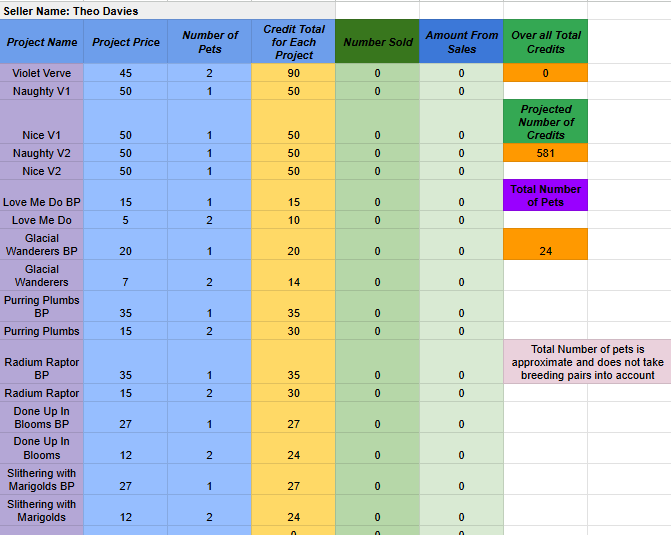 Seller Name: Theo Davies

| Project Name | Project Price | Number of Pets | Credit Total for Each Project | Number Sold | Amount From Sales | Over all Total Credits |
|---|---|---|---|---|---|---|
| Violet Verve | 45 | 2 | 90 | 0 | 0 | 0 |
| Naughty V1 | 50 | 1 | 50 | 0 | 0 | |
| Nice V1 | 50 | 1 | 50 | 0 | 0 | Projected Number of Credits |
| Naughty V2 | 50 | 1 | 50 | 0 | 0 | 581 |
| Nice V2 | 50 | 1 | 50 | 0 | 0 | |
| Love Me Do BP | 15 | 1 | 15 | 0 | 0 | Total Number of Pets |
| Love Me Do | 5 | 2 | 10 | 0 | 0 | |
| Glacial Wanderers BP | 20 | 1 | 20 | 0 | 0 | 24 |
| Glacial Wanderers | 7 | 2 | 14 | 0 | 0 | |
| Purring Plumbs BP | 35 | 1 | 35 | 0 | 0 | |
| Purring Plumbs | 15 | 2 | 30 | 0 | 0 | |
| Radium Raptor BP | 35 | 1 | 35 | 0 | 0 | Total Number of pets is approximate and does not take breeding pairs into account |
| Radium Raptor | 15 | 2 | 30 | 0 | 0 | |
| Done Up In Blooms BP | 27 | 1 | 27 | 0 | 0 | |
| Done Up In Blooms | 12 | 2 | 24 | 0 | 0 | |
| Slithering with Marigolds BP | 27 | 1 | 27 | 0 | 0 | |
| Slithering with Marigolds | 12 | 2 | 24 | 0 | 0 | |
| | | | 0 | 0 | 0 | |